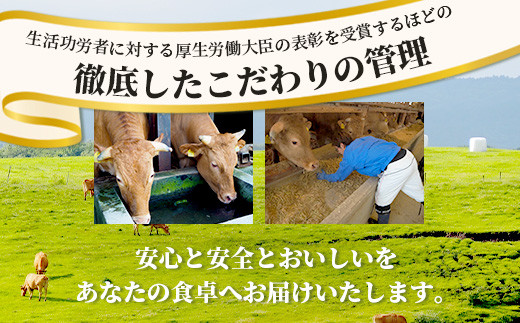 生活功労者に対する厚生労働大臣の表彰を受賞するほどの
徹底したこだわりの管理

安心と安全とおいしいを
あなたの食卓へお届けいたします。